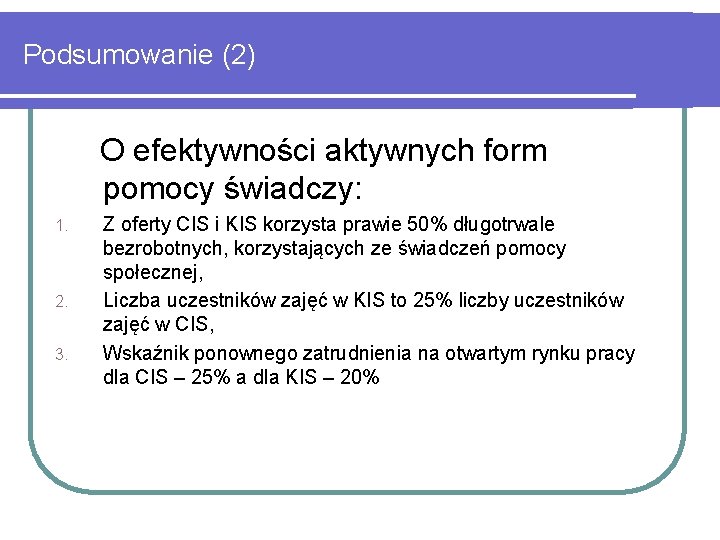 Podsumowanie (2)

O efektywności aktywnych form pomocy świadczy:

1. Z oferty CIS i KIS korzysta prawie 50% długotrwale bezrobotnych, korzystających ze świadczeń pomocy społecznej,
2. Liczba uczestników zajęć w KIS to 25% liczby uczestników zajęć w CIS,
3. Wskaźnik ponownego zatrudnienia na otwartym rynku pracy dla CIS – 25% a dla KIS – 20%